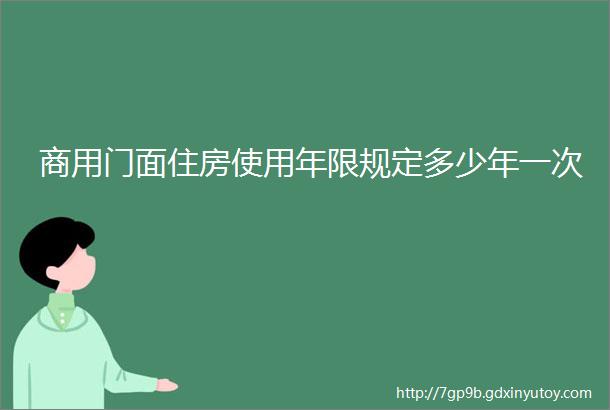 商用门面住房使用年限规定多少年一次

http://7gp9b.gdxinyutoy.com